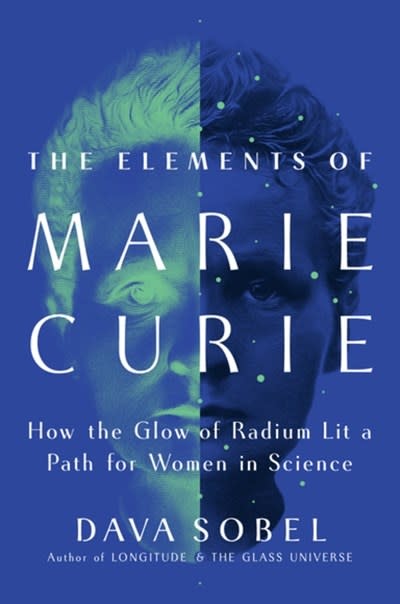 THE ELEMENTS OF
MARIE
CURIE

How the Glow of Radium Lit a Path for Women in Science

DAVA SOBEL
Author of LONGITUDE & THE GLASS UNIVERSE